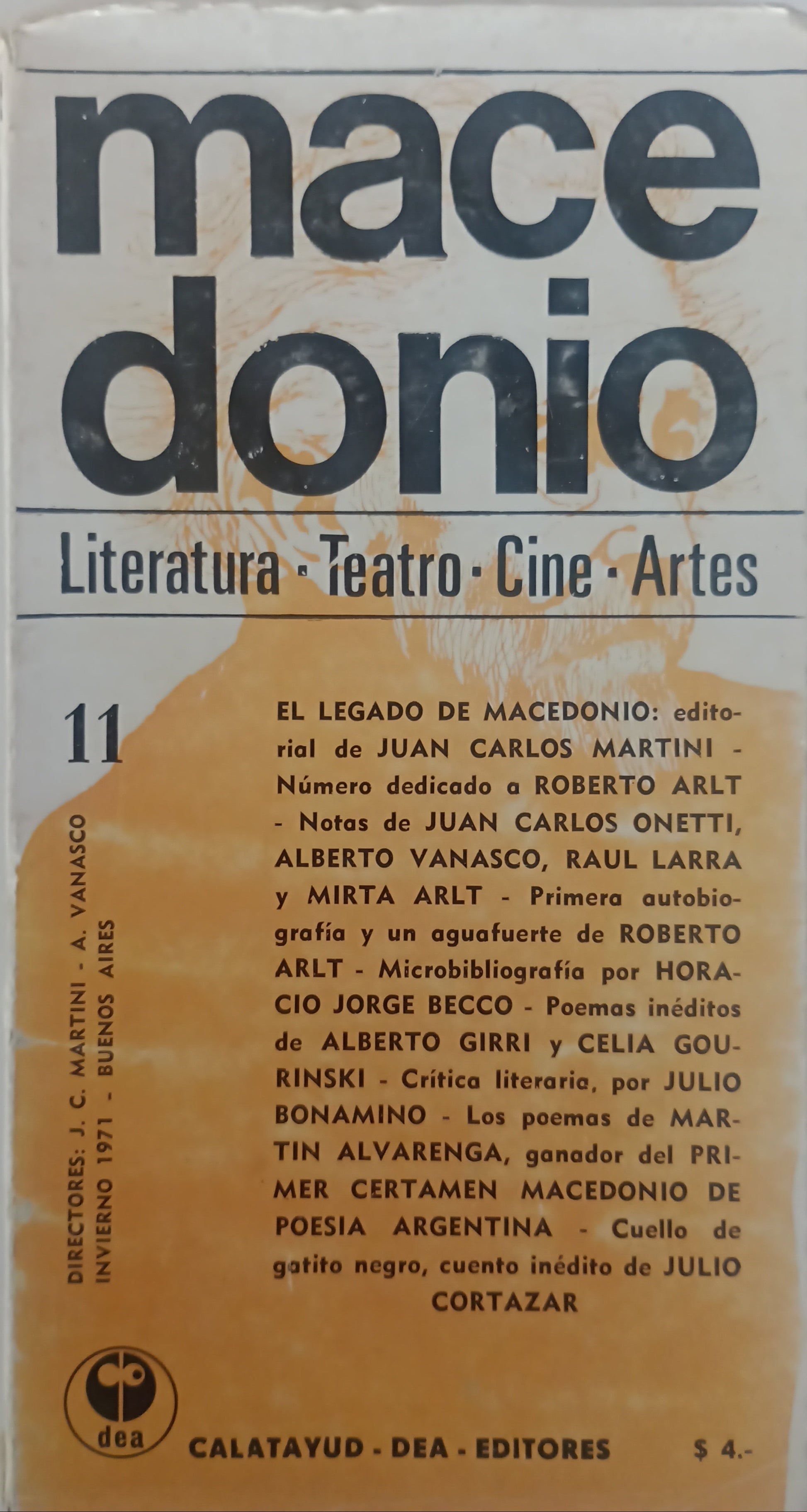 mace
donio

Literatura - Teatro - Cine - Artes

11

DIRECTORES: J. C. MARTINI - A. VANASCO
INVIERNO 1971 - BUENOS AIRES

EL LEGADO DE MACEDONIO: editorial de JUAN CARLOS MARTINI - Número dedicado a ROBERTO ARLT - Notas de JUAN CARLOS ONETTI, ALBERTO VANASCO, RAUL LARRA y MIRTA ARLT - Primera autobiografía y un aguafuerte de ROBERTO ARLT - Microbibliografía por HORACIO JORGE BECCO - Poemas inéditos de ALBERTO GIRRI y CELIA GOURINSKI - Crítica literaria, por JULIO BONAMINO - Los poemas de MARTIN ALVARENGA, ganador del PRIMER CERTAMEN MACEDONIO DE POESIA ARGENTINA - Cuello de gatito negro, cuento inédito de JULIO CORTAZAR

dea

CALATAYUD - DEA - EDITORES

$ 4.-